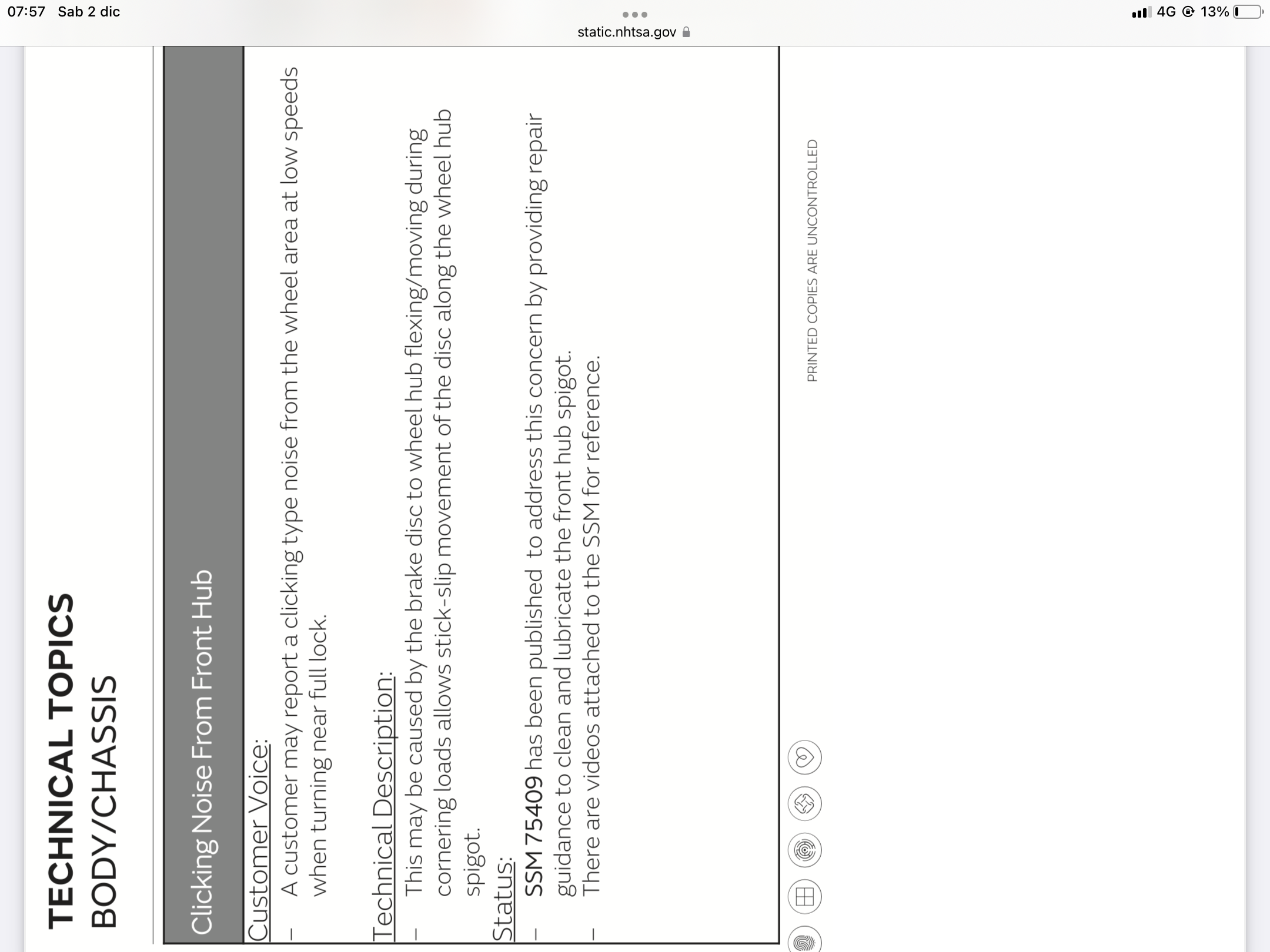 07:57 Sab 2 dic

static.nhtsa.gov

4G 13%

TECHNICAL TOPICS
BODY/CHASSIS

Clicking Noise From Front Hub

Customer Voice:
– A customer may report a clicking type noise from the wheel area at low speeds when turning near full lock.

Technical Description:
– This may be caused by the brake disc to wheel hub flexing/moving during cornering loads allows stick-slip movement of the disc along the wheel hub spigot.

Status:
– SSM 75409 has been published to address this concern by providing repair guidance to clean and lubricate the front hub spigot.
– There are videos attached to the SSM for reference.

PRINTED COPIES ARE UNCONTROLLED